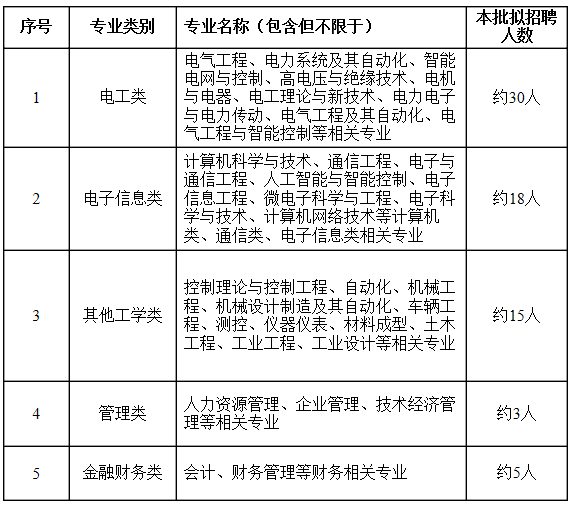 | 序号 | 专业类别 | 专业名称（包含但不限于） | 本批拟招聘人数 |
|---|---|---|---|
| 1 | 电工类 | 电气工程、电力系统及其自动化、智能电网与控制、高电压与绝缘技术、电机与电器、电工理论与新技术、电力电子与电力传动、电气工程及其自动化、电气工程与智能控制等相关专业 | 约30人 |
| 2 | 电子信息类 | 计算机科学与技术、通信工程、电子与通信工程、人工智能与智能控制、电子信息工程、微电子科学与工程、电子科学与技术、计算机网络技术等计算机类、通信类、电子信息类相关专业 | 约18人 |
| 3 | 其他工学类 | 控制理论与控制工程、自动化、机械工程、机械设计制造及其自动化、车辆工程、测控、仪器仪表、材料成型、土木工程、工业工程、工业设计等相关专业 | 约15人 |
| 4 | 管理类 | 人力资源管理、企业管理、技术经济管理等相关专业 | 约3人 |
| 5 | 金融财务类 | 会计、财务管理等财务相关专业 | 约5人 |